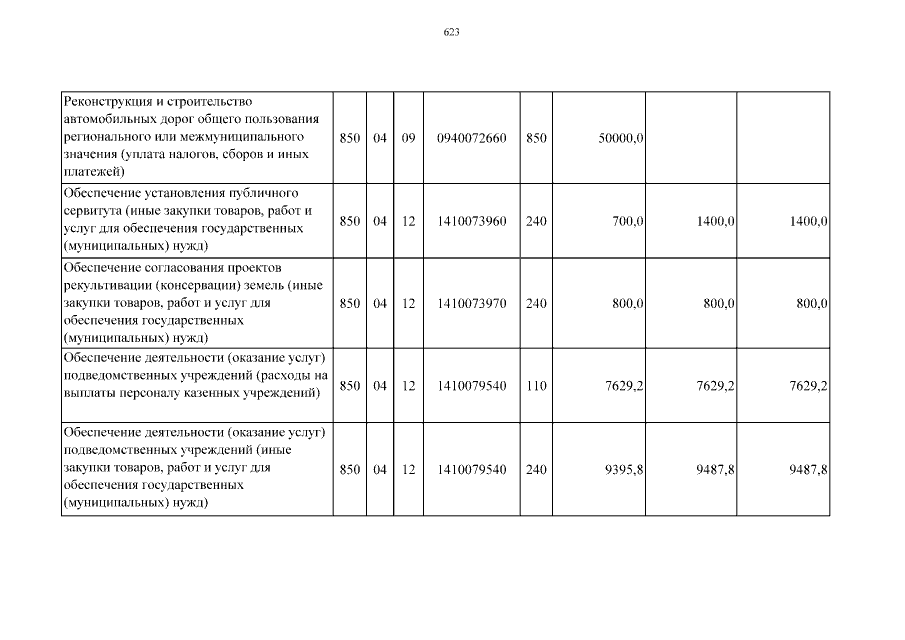 623

| | | | | | | | | |
|---|---|---|---|---|---|---|---|---|
| Реконструкция и строительство автомобильных дорог общего пользования регионального или межмуниципального значения (уплата налогов, сборов и иных платежей) | 850 | 04 | 09 | 0940072660 | 850 | 50000,0 | | |
| Обеспечение установления публичного сервитута (иные закупки товаров, работ и услуг для обеспечения государственных (муниципальных) нужд) | 850 | 04 | 12 | 1410073960 | 240 | 700,0 | 1400,0 | 1400,0 |
| Обеспечение согласования проектов рекультивации (консервации) земель (иные закупки товаров, работ и услуг для обеспечения государственных (муниципальных) нужд) | 850 | 04 | 12 | 1410073970 | 240 | 800,0 | 800,0 | 800,0 |
| Обеспечение деятельности (оказание услуг) подведомственных учреждений (расходы на выплаты персоналу казенных учреждений) | 850 | 04 | 12 | 1410079540 | 110 | 7629,2 | 7629,2 | 7629,2 |
| Обеспечение деятельности (оказание услуг) подведомственных учреждений (иные закупки товаров, работ и услуг для обеспечения государственных (муниципальных) нужд) | 850 | 04 | 12 | 1410079540 | 240 | 9395,8 | 9487,8 | 9487,8 |